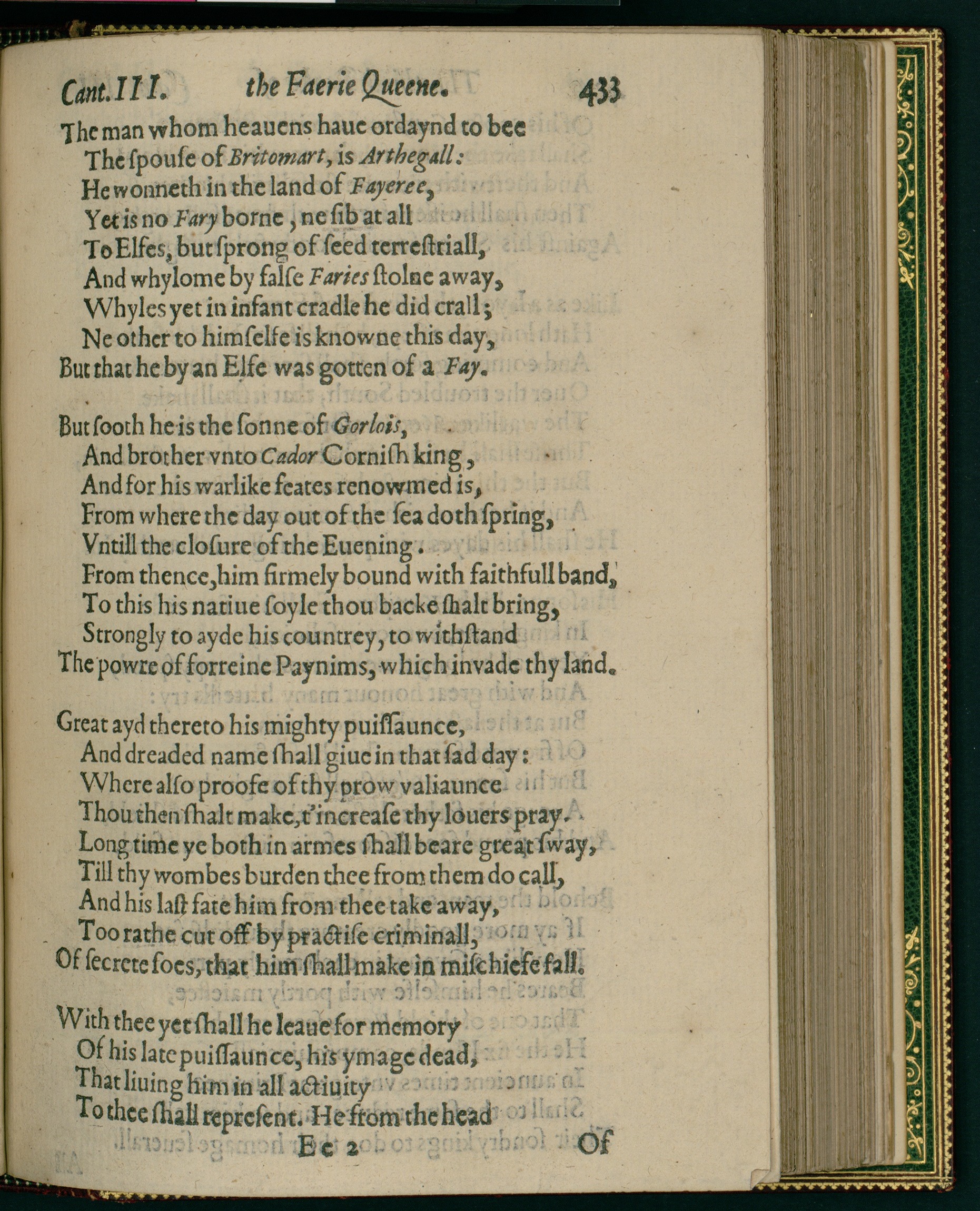 Cant. III. the Faerie Queene. 433

The man whom heauens haue ordaynd to bee
The ſpouſe of Britomart, is Arthegall:
He wonneth in the land of Fayeree,
Yet is no Fary borne, ne ſib at all
To Elfes, but ſprong of ſeed terreſtriall,
And whylome by falſe Faries ſtolne away,
Whyles yet in infant cradle he did crall;
Ne other to himſelfe is knowne this day,
But that he by an Elfe was gotten of a Fay.

But ſooth he is the ſonne of Gorlois,
And brother vnto Cador Corniſh king,
And for his warlike feates renowmed is,
From where the day out of the ſea doth ſpring,
Vntill the cloſure of the Euening.
From thence, him firmely bound with faithfull band,
To this his natiue ſoyle thou backe ſhalt bring,
Strongly to ayde his countrey, to withſtand
The powre of forreine Paynims, which invade thy land.

Great ayd thereto his mighty puiſſaunce,
And dreaded name ſhall giue in that ſad day:
Where alſo proofe of thy prow valiaunce
Thou then ſhalt make, t'increaſe thy louers pray.
Long time ye both in armes ſhall beare great ſway,
Till thy wombes burden thee from them do call,
And his laſt fate him from thee take away,
Too rathe cut off by practiſe criminall,
Of ſecrete foes, that him ſhall make in miſchiefe fall.

With thee yet ſhall he leaue for memory
Of his late puiſſaunce, his ymage dead,
That liuing him in all actiuity
To thee ſhall repreſent. He from the head

Ee 2 Of